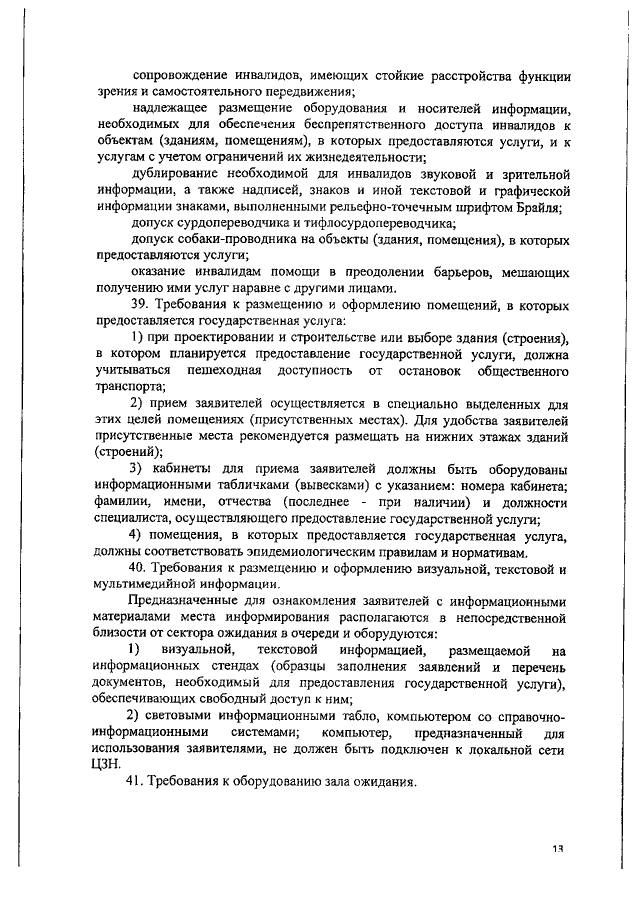 сопровождение инвалидов, имеющих стойкие расстройства функции зрения и самостоятельного передвижения;

надлежащее размещение оборудования и носителей информации, необходимых для обеспечения беспрепятственного доступа инвалидов к объектам (зданиям, помещениям), в которых предоставляются услуги, и к услугам с учетом ограничений их жизнедеятельности;

дублирование необходимой для инвалидов звуковой и зрительной информации, а также надписей, знаков и иной текстовой и графической информации знаками, выполненными рельефно-точечным шрифтом Брайля;

допуск сурдопереводчика и тифлосурдопереводчика;

допуск собаки-проводника на объекты (здания, помещения), в которых предоставляются услуги;

оказание инвалидам помощи в преодолении барьеров, мешающих получению ими услуг наравне с другими лицами.

39. Требования к размещению и оформлению помещений, в которых предоставляется государственная услуга:

1) при проектировании и строительстве или выборе здания (строения), в котором планируется предоставление государственной услуги, должна учитываться пешеходная доступность от остановок общественного транспорта;

2) прием заявителей осуществляется в специально выделенных для этих целей помещениях (присутственных местах). Для удобства заявителей присутственные места рекомендуется размещать на нижних этажах зданий (строений);

3) кабинеты для приема заявителей должны быть оборудованы информационными табличками (вывесками) с указанием: номера кабинета; фамилии, имени, отчества (последнее - при наличии) и должности специалиста, осуществляющего предоставление государственной услуги;

4) помещения, в которых предоставляется государственная услуга, должны соответствовать эпидемиологическим правилам и нормативам.

40. Требования к размещению и оформлению визуальной, текстовой и мультимедийной информации.

Предназначенные для ознакомления заявителей с информационными материалами места информирования располагаются в непосредственной близости от сектора ожидания в очереди и оборудуются:

1) визуальной, текстовой информацией, размещаемой на информационных стендах (образцы заполнения заявлений и перечень документов, необходимый для предоставления государственной услуги), обеспечивающих свободный доступ к ним;

2) световыми информационными табло, компьютером со справочно-информационными системами; компьютер, предназначенный для использования заявителями, не должен быть подключен к локальной сети ЦЗН.

41. Требования к оборудованию зала ожидания.

13